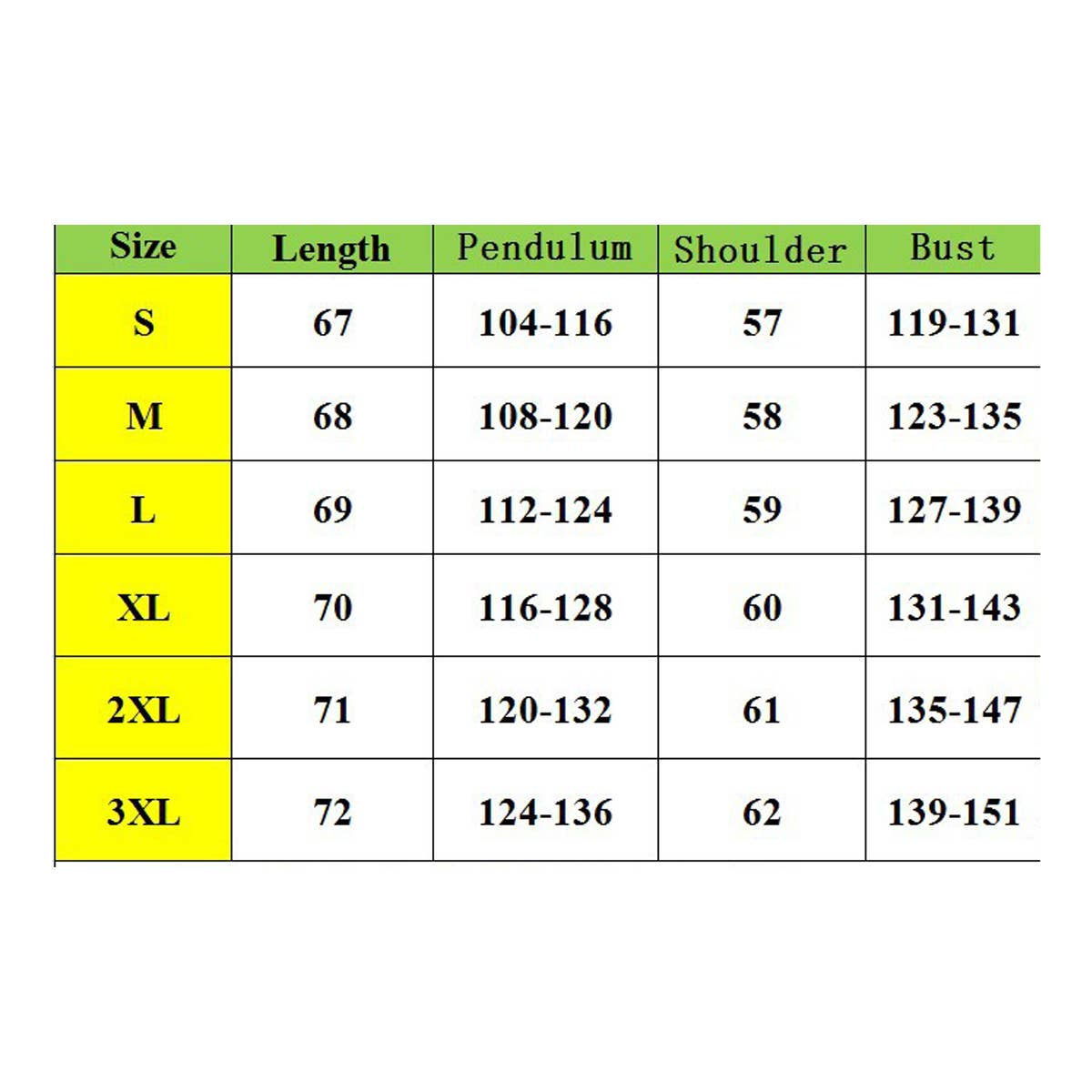 | Size | Length | Pendulum | Shoulder | Bust |
|---|---|---|---|---|
| S | 67 | 104-116 | 57 | 119-131 |
| M | 68 | 108-120 | 58 | 123-135 |
| L | 69 | 112-124 | 59 | 127-139 |
| XL | 70 | 116-128 | 60 | 131-143 |
| 2XL | 71 | 120-132 | 61 | 135-147 |
| 3XL | 72 | 124-136 | 62 | 139-151 |